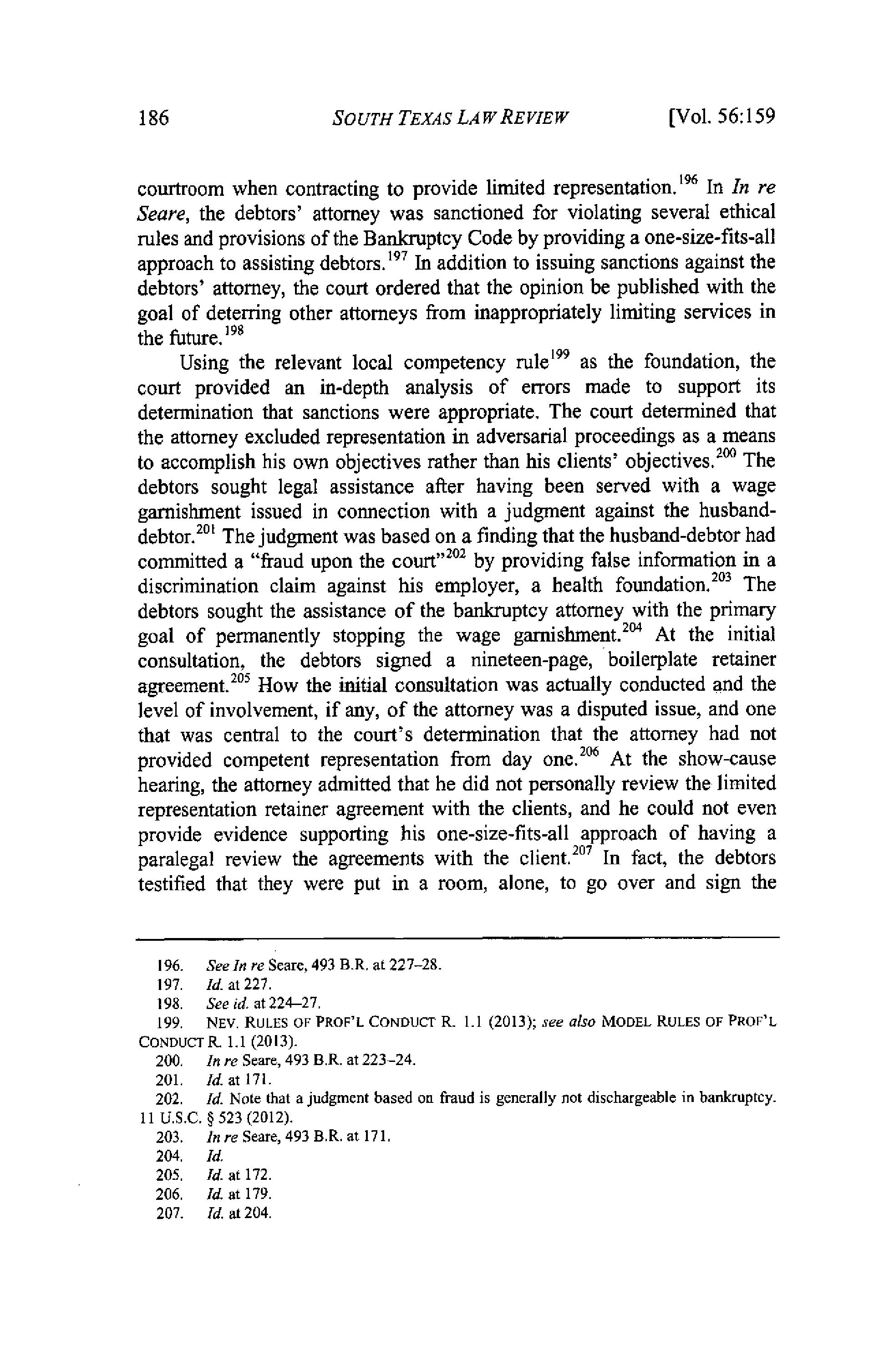 186 SOUTH TEXAS LAW REVIEW [Vol. 56:159

courtroom when contracting to provide limited representation.$^{196}$ In In re Seare, the debtors' attorney was sanctioned for violating several ethical rules and provisions of the Bankruptcy Code by providing a one-size-fits-all approach to assisting debtors.$^{197}$ In addition to issuing sanctions against the debtors' attorney, the court ordered that the opinion be published with the goal of deterring other attorneys from inappropriately limiting services in the future.$^{198}$

Using the relevant local competency rule$^{199}$ as the foundation, the court provided an in-depth analysis of errors made to support its determination that sanctions were appropriate. The court determined that the attorney excluded representation in adversarial proceedings as a means to accomplish his own objectives rather than his clients' objectives.$^{200}$ The debtors sought legal assistance after having been served with a wage garnishment issued in connection with a judgment against the husband-debtor.$^{201}$ The judgment was based on a finding that the husband-debtor had committed a "fraud upon the court"$^{202}$ by providing false information in a discrimination claim against his employer, a health foundation.$^{203}$ The debtors sought the assistance of the bankruptcy attorney with the primary goal of permanently stopping the wage garnishment.$^{204}$ At the initial consultation, the debtors signed a nineteen-page, boilerplate retainer agreement.$^{205}$ How the initial consultation was actually conducted and the level of involvement, if any, of the attorney was a disputed issue, and one that was central to the court's determination that the attorney had not provided competent representation from day one.$^{206}$ At the show-cause hearing, the attorney admitted that he did not personally review the limited representation retainer agreement with the clients, and he could not even provide evidence supporting his one-size-fits-all approach of having a paralegal review the agreements with the client.$^{207}$ In fact, the debtors testified that they were put in a room, alone, to go over and sign the

196. See In re Seare, 493 B.R. at 227–28.
197. Id. at 227.
198. See id. at 224–27.
199. NEV. RULES OF PROF'L CONDUCT R. 1.1 (2013); see also MODEL RULES OF PROF'L CONDUCT R. 1.1 (2013).
200. In re Seare, 493 B.R. at 223–24.
201. Id. at 171.
202. Id. Note that a judgment based on fraud is generally not dischargeable in bankruptcy. 11 U.S.C. § 523 (2012).
203. In re Seare, 493 B.R. at 171.
204. Id.
205. Id. at 172.
206. Id. at 179.
207. Id. at 204.